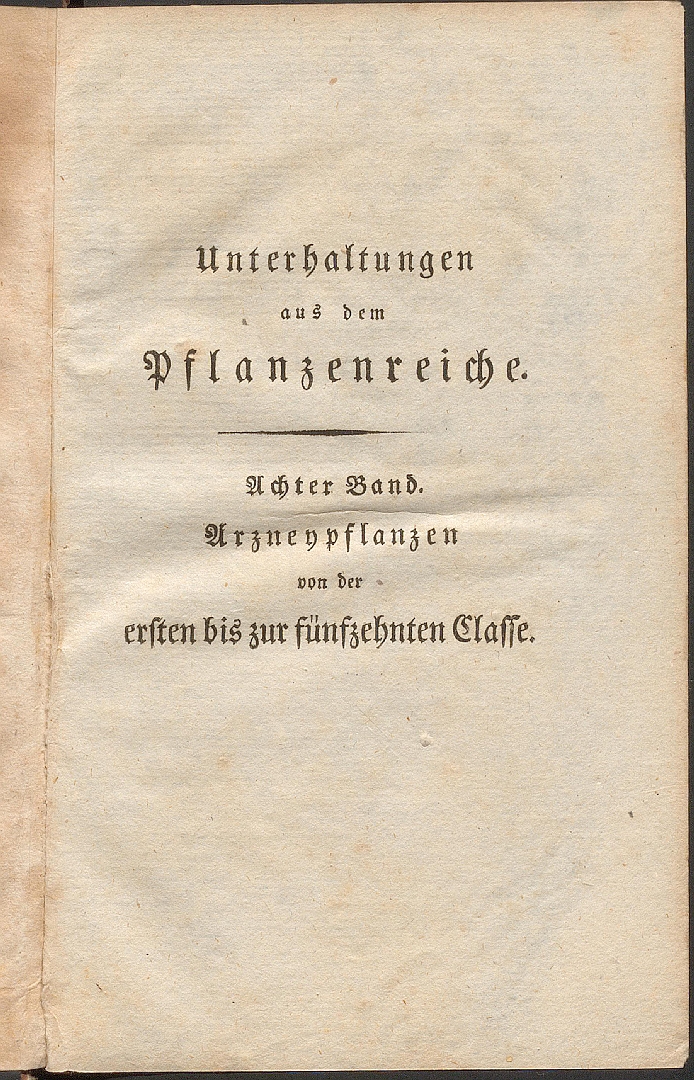 Unterhaltungen
aus dem
Pflanzenreiche.

Achter Band.
Arzneypflanzen
von der
ersten bis zur fünfzehnten Classe.